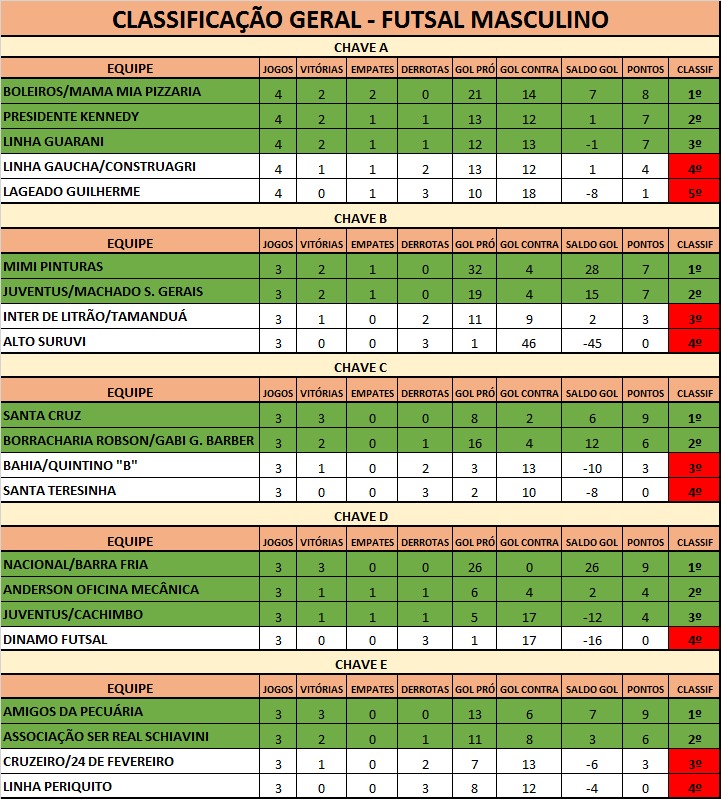 CLASSIFICAÇÃO GERAL - FUTSAL MASCULINO

CHAVE A

| EQUIPE | JOGOS | VITÓRIAS | EMPATES | DERROTAS | GOL PRÓ | GOL CONTRA | SALDO GOL | PONTOS | CLASSIF |
|---|---|---|---|---|---|---|---|---|---|
| BOLEIROS/MAMA MIA PIZZARIA | 4 | 2 | 2 | 0 | 21 | 14 | 7 | 8 | 1º |
| PRESIDENTE KENNEDY | 4 | 2 | 1 | 1 | 13 | 12 | 1 | 7 | 2º |
| LINHA GUARANI | 4 | 2 | 1 | 1 | 12 | 13 | -1 | 7 | 3º |
| LINHA GAUCHA/CONSTRUAGRI | 4 | 1 | 1 | 2 | 13 | 12 | 1 | 4 | 4º |
| LAGEADO GUILHERME | 4 | 0 | 1 | 3 | 10 | 18 | -8 | 1 | 5º |

CHAVE B

| EQUIPE | JOGOS | VITÓRIAS | EMPATES | DERROTAS | GOL PRÓ | GOL CONTRA | SALDO GOL | PONTOS | CLASSIF |
|---|---|---|---|---|---|---|---|---|---|
| MIMI PINTURAS | 3 | 2 | 1 | 0 | 32 | 4 | 28 | 7 | 1º |
| JUVENTUS/MACHADO S. GERAIS | 3 | 2 | 1 | 0 | 19 | 4 | 15 | 7 | 2º |
| INTER DE LITRÃO/TAMANDUÁ | 3 | 1 | 0 | 2 | 11 | 9 | 2 | 3 | 3º |
| ALTO SURUVI | 3 | 0 | 0 | 3 | 1 | 46 | -45 | 0 | 4º |

CHAVE C

| EQUIPE | JOGOS | VITÓRIAS | EMPATES | DERROTAS | GOL PRÓ | GOL CONTRA | SALDO GOL | PONTOS | CLASSIF |
|---|---|---|---|---|---|---|---|---|---|
| SANTA CRUZ | 3 | 3 | 0 | 0 | 8 | 2 | 6 | 9 | 1º |
| BORRACHARIA ROBSON/GABI G. BARBER | 3 | 2 | 0 | 1 | 16 | 4 | 12 | 6 | 2º |
| BAHIA/QUINTINO "B" | 3 | 1 | 0 | 2 | 3 | 13 | -10 | 3 | 3º |
| SANTA TERESINHA | 3 | 0 | 0 | 3 | 2 | 10 | -8 | 0 | 4º |

CHAVE D

| EQUIPE | JOGOS | VITÓRIAS | EMPATES | DERROTAS | GOL PRÓ | GOL CONTRA | SALDO GOL | PONTOS | CLASSIF |
|---|---|---|---|---|---|---|---|---|---|
| NACIONAL/BARRA FRIA | 3 | 3 | 0 | 0 | 26 | 0 | 26 | 9 | 1º |
| ANDERSON OFICINA MECÂNICA | 3 | 1 | 1 | 1 | 6 | 4 | 2 | 4 | 2º |
| JUVENTUS/CACHIMBO | 3 | 1 | 1 | 1 | 5 | 17 | -12 | 4 | 3º |
| DINAMO FUTSAL | 3 | 0 | 0 | 3 | 1 | 17 | -16 | 0 | 4º |

CHAVE E

| EQUIPE | JOGOS | VITÓRIAS | EMPATES | DERROTAS | GOL PRÓ | GOL CONTRA | SALDO GOL | PONTOS | CLASSIF |
|---|---|---|---|---|---|---|---|---|---|
| AMIGOS DA PECUÁRIA | 3 | 3 | 0 | 0 | 13 | 6 | 7 | 9 | 1º |
| ASSOCIAÇÃO SER REAL SCHIAVINI | 3 | 2 | 0 | 1 | 11 | 8 | 3 | 6 | 2º |
| CRUZEIRO/24 DE FEVEREIRO | 3 | 1 | 0 | 2 | 7 | 13 | -6 | 3 | 3º |
| LINHA PERIQUITO | 3 | 0 | 0 | 3 | 8 | 12 | -4 | 0 | 4º |